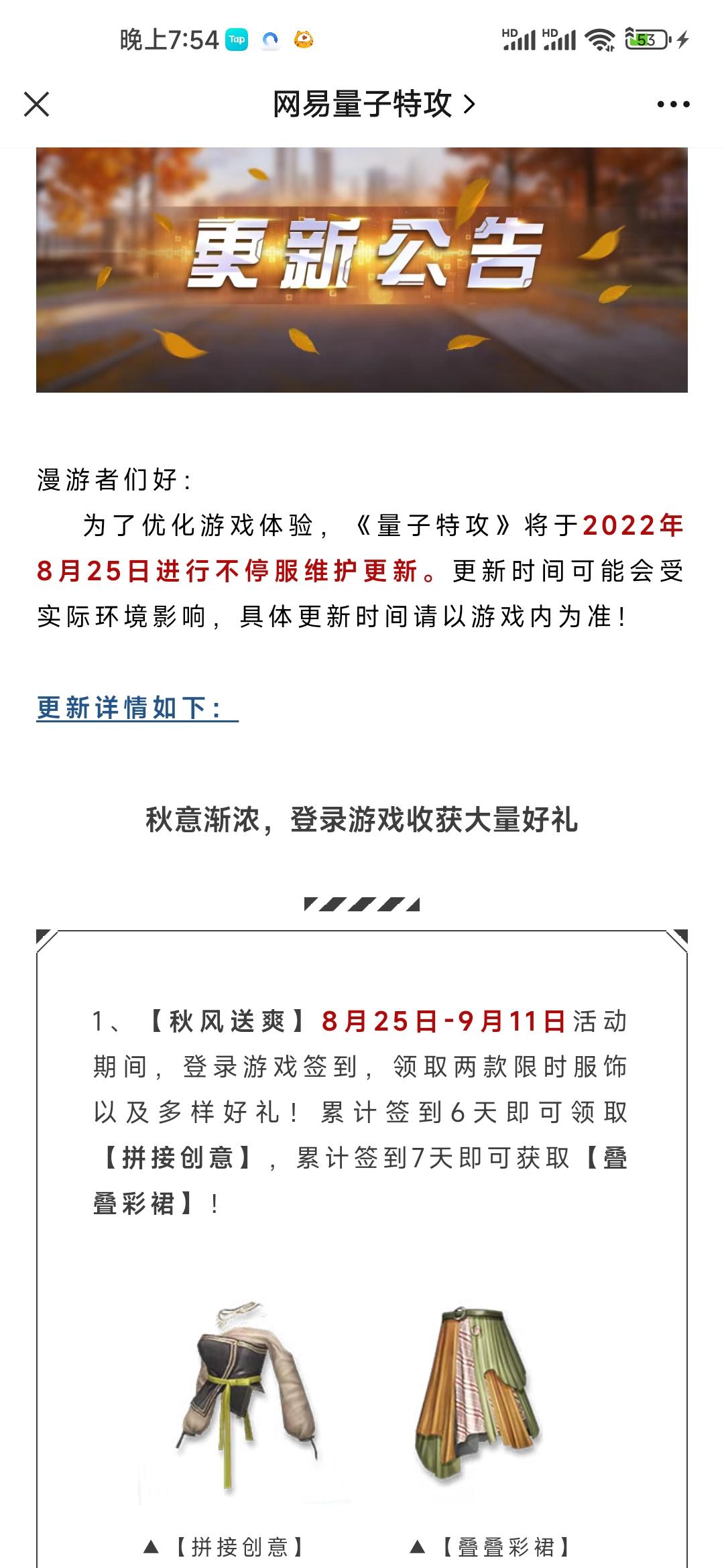 晚上7:54 Tap

HD HD 53

网易量子特攻 >

更新公告

漫游者们好：

为了优化游戏体验，《量子特攻》将于2022年8月25日进行不停服维护更新。更新时间可能会受实际环境影响，具体更新时间请以游戏内为准！

更新详情如下：

秋意渐浓，登录游戏收获大量好礼

1、【秋风送爽】8月25日-9月11日活动期间，登录游戏签到，领取两款限时服饰以及多样好礼！累计签到6天即可领取【拼接创意】，累计签到7天即可获取【叠叠彩裙】！

▲【拼接创意】 ▲【叠叠彩裙】